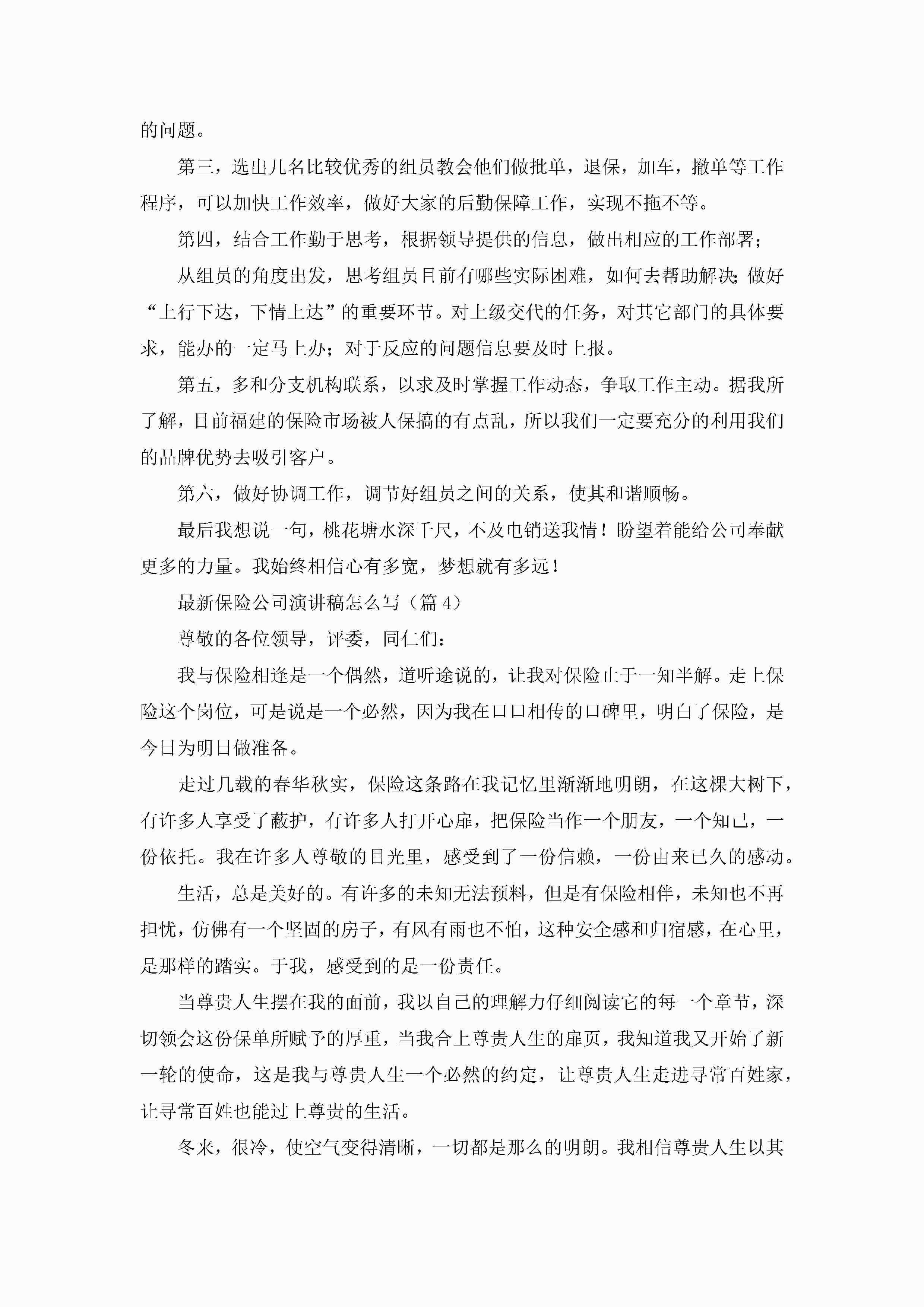 的问题。

第三，选出几名比较优秀的组员教会他们做批单，退保，加车，撤单等工作程序，可以加快工作效率，做好大家的后勤保障工作，实现不拖不等。

第四，结合工作勤于思考，根据领导提供的信息，做出相应的工作部署;

从组员的角度出发，思考组员目前有哪些实际困难，如何去帮助解决;做好“上行下达，下情上达”的重要环节。对上级交代的任务，对其它部门的具体要求，能办的一定马上办；对于反应的问题信息要及时上报。

第五，多和分支机构联系，以求及时掌握工作动态，争取工作主动。据我所了解，目前福建的保险市场被人保搞的有点乱，所以我们一定要充分的利用我们的品牌优势去吸引客户。

第六，做好协调工作，调节好组员之间的关系，使其和谐顺畅。

最后我想说一句，桃花塘水深千尺，不及电销送我情！盼望着能给公司奉献更多的力量。我始终相信心有多宽，梦想就有多远！

最新保险公司演讲稿怎么写（篇 4）

尊敬的各位领导，评委，同仁们：

我与保险相逢是一个偶然，道听途说的，让我对保险止于一知半解。走上保险这个岗位，可是说是一个必然，因为我在口口相传的口碑里，明白了保险，是今日为明日做准备。

走过几载的春华秋实，保险这条路在我记忆里渐渐地明朗，在这棵大树下，有许多人享受了蔽护，有许多人打开心扉，把保险当作一个朋友，一个知己，一份依托。我在许多人尊敬的目光里，感受到了一份信赖，一份由来已久的感动。

生活，总是美好的。有许多的未知无法预料，但是有保险相伴，未知也不再担忧，仿佛有一个坚固的房子，有风有雨也不怕，这种安全感和归宿感，在心里，是那样的踏实。于我，感受到的是一份责任。

当尊贵人生摆在我的面前，我以自己的理解力仔细阅读它的每一个章节，深切领会这份保单所赋予的厚重，当我合上尊贵人生的扉页，我知道我又开始了新一轮的使命，这是我与尊贵人生一个必然的约定，让尊贵人生走进寻常百姓家，让寻常百姓也能过上尊贵的生活。

冬来，很冷，使空气变得清晰，一切都是那么的明朗。我相信尊贵人生以其